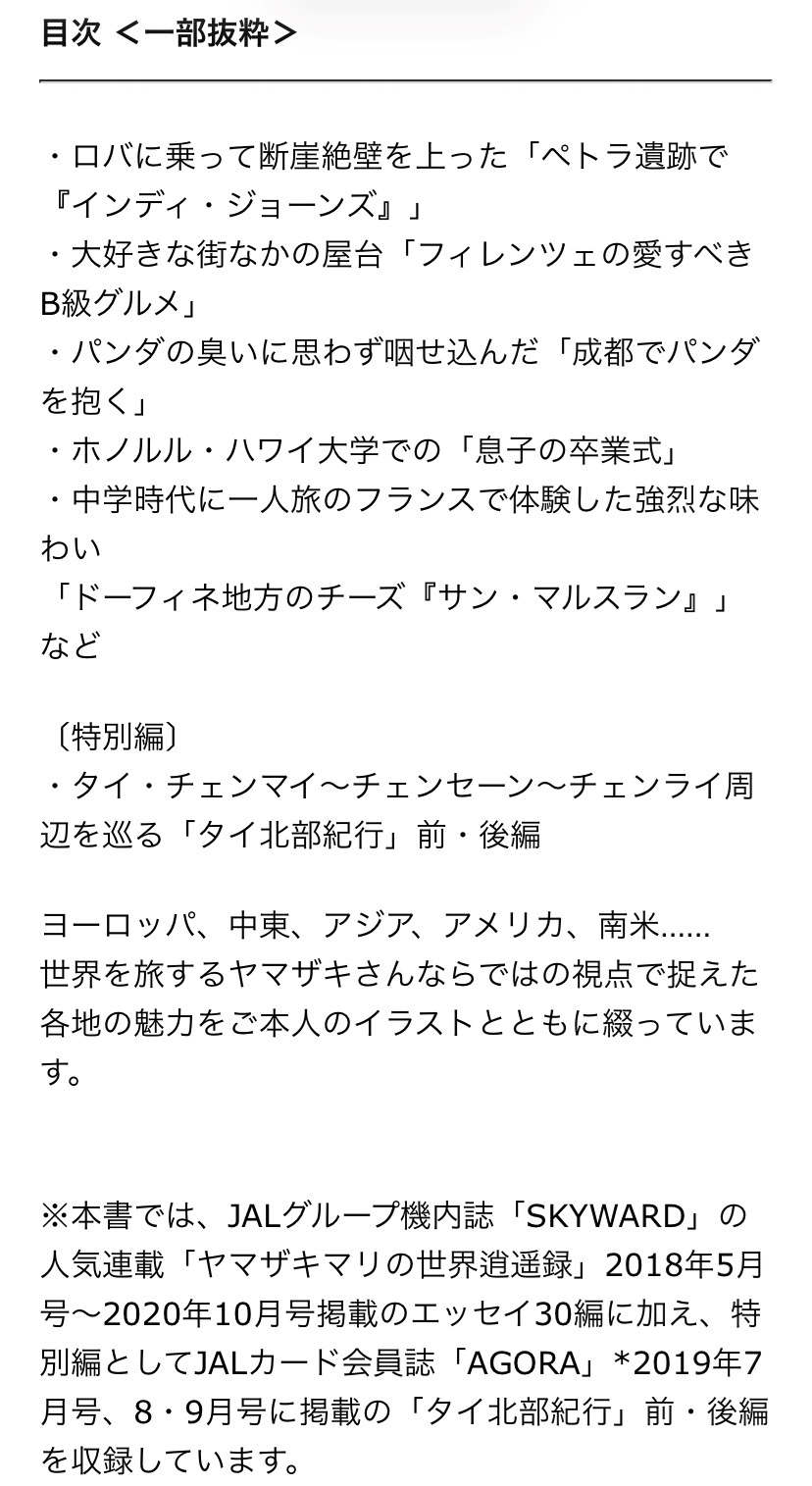 目次 ＜一部抜粋＞

・ロバに乗って断崖絶壁を上った「ペトラ遺跡で『インディ・ジョーンズ』」
・大好きな街なかの屋台「フィレンツェの愛すべきB級グルメ」
・パンダの臭いに思わず咽せ込んだ「成都でパンダを抱く」
・ホノルル・ハワイ大学での「息子の卒業式」
・中学時代に一人旅のフランスで体験した強烈な味わい
「ドーフィネ地方のチーズ『サン・マルスラン』」
など

〔特別編〕
・タイ・チェンマイ〜チェンセーン〜チェンライ周辺を巡る「タイ北部紀行」前・後編

ヨーロッパ、中東、アジア、アメリカ、南米……
世界を旅するヤマザキさんならではの視点で捉えた各地の魅力をご本人のイラストとともに綴っています。

※本書では、JALグループ機内誌「SKYWARD」の人気連載「ヤマザキマリの世界逍遥録」2018年5月号〜2020年10月号掲載のエッセイ30編に加え、特別編としてJALカード会員誌「AGORA」*2019年7月号、8・9月号に掲載の「タイ北部紀行」前・後編を収録しています。